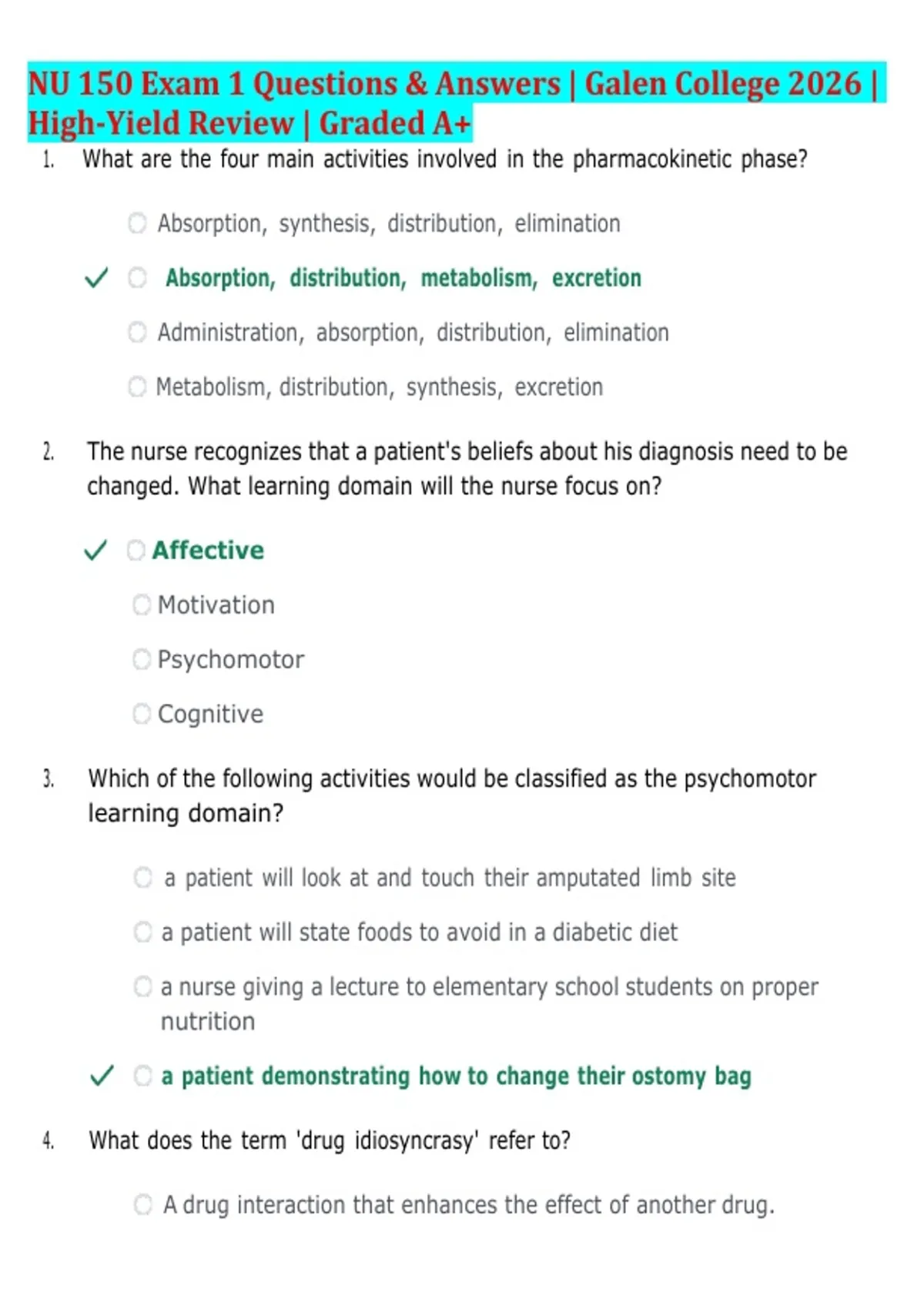 NU 150 Exam 1 Questions & Answers | Galen College 2026 | High-Yield Review | Graded A+

1. What are the four main activities involved in the pharmacokinetic phase?

Absorption, synthesis, distribution, elimination

✓ Absorption, distribution, metabolism, excretion

Administration, absorption, distribution, elimination

Metabolism, distribution, synthesis, excretion

2. The nurse recognizes that a patient's beliefs about his diagnosis need to be changed. What learning domain will the nurse focus on?

✓ Affective

Motivation

Psychomotor

Cognitive

3. Which of the following activities would be classified as the psychomotor learning domain?

a patient will look at and touch their amputated limb site

a patient will state foods to avoid in a diabetic diet

a nurse giving a lecture to elementary school students on proper nutrition

✓ a patient demonstrating how to change their ostomy bag

4. What does the term 'drug idiosyncrasy' refer to?

A drug interaction that enhances the effect of another drug.